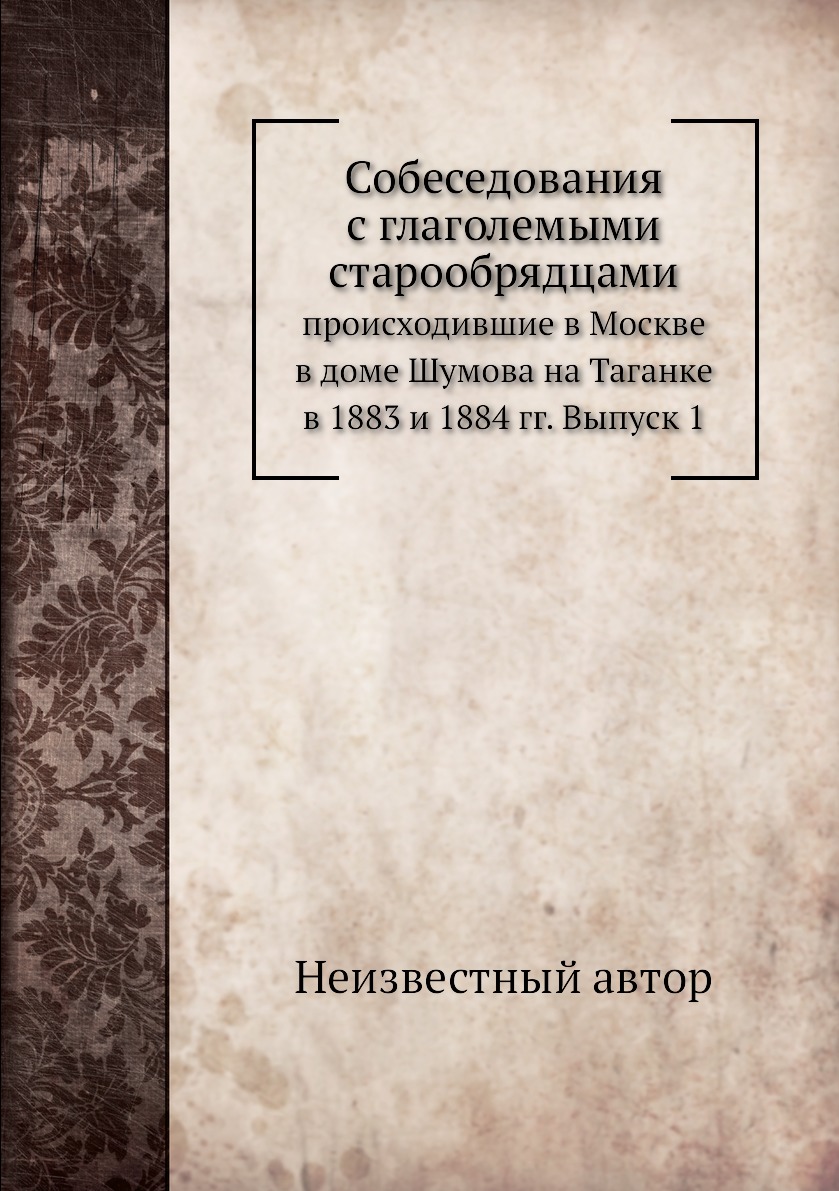 Собеседования с глаголемыми старообрядцами
происходившие в Москве в доме Шумова на Таганке в 1883 и 1884 гг. Выпуск 1

Неизвестный автор